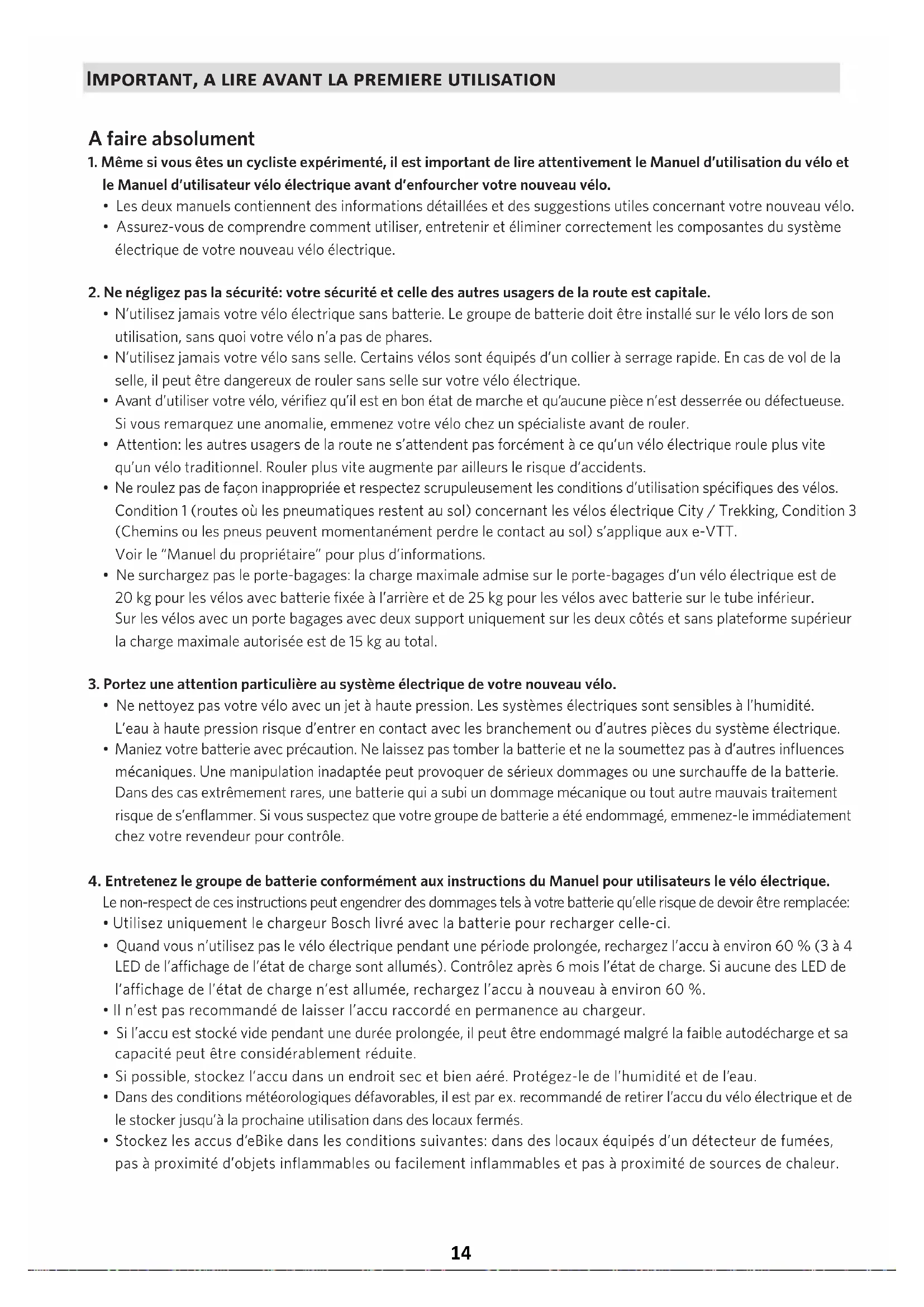 IMPORTANT, A LIRE AVANT LA PREMIERE UTILISATION

A faire absolument

1. Même si vous êtes un cycliste expérimenté, il est important de lire attentivement le Manuel d'utilisation du vélo et le Manuel d'utilisateur vélo électrique avant d'enfourcher votre nouveau vélo.
• Les deux manuels contiennent des informations détaillées et des suggestions utiles concernant votre nouveau vélo.
• Assurez-vous de comprendre comment utiliser, entretenir et éliminer correctement les composantes du système électrique de votre nouveau vélo électrique.

2. Ne négligez pas la sécurité: votre sécurité et celle des autres usagers de la route est capitale.
• N'utilisez jamais votre vélo électrique sans batterie. Le groupe de batterie doit être installé sur le vélo lors de son utilisation, sans quoi votre vélo n'a pas de phares.
• N'utilisez jamais votre vélo sans selle. Certains vélos sont équipés d'un collier à serrage rapide. En cas de vol de la selle, il peut être dangereux de rouler sans selle sur votre vélo électrique.
• Avant d'utiliser votre vélo, vérifiez qu'il est en bon état de marche et qu'aucune pièce n'est desserrée ou défectueuse. Si vous remarquez une anomalie, emmenez votre vélo chez un spécialiste avant de rouler.
• Attention: les autres usagers de la route ne s'attendent pas forcément à ce qu'un vélo électrique roule plus vite qu'un vélo traditionnel. Rouler plus vite augmente par ailleurs le risque d'accidents.
• Ne roulez pas de façon inappropriée et respectez scrupuleusement les conditions d'utilisation spécifiques des vélos. Condition 1 (routes où les pneumatiques restent au sol) concernant les vélos électrique City / Trekking, Condition 3 (Chemins ou les pneus peuvent momentanément perdre le contact au sol) s'applique aux e-VTT.
Voir le "Manuel du propriétaire" pour plus d'informations.
• Ne surchargez pas le porte-bagages: la charge maximale admise sur le porte-bagages d'un vélo électrique est de 20 kg pour les vélos avec batterie fixée à l'arrière et de 25 kg pour les vélos avec batterie sur le tube inférieur.
Sur les vélos avec un porte bagages avec deux support uniquement sur les deux côtés et sans plateforme supérieur la charge maximale autorisée est de 15 kg au total.

3. Portez une attention particulière au système électrique de votre nouveau vélo.
• Ne nettoyez pas votre vélo avec un jet à haute pression. Les systèmes électriques sont sensibles à l'humidité. L'eau à haute pression risque d'entrer en contact avec les branchement ou d'autres pièces du système électrique.
• Maniez votre batterie avec précaution. Ne laissez pas tomber la batterie et ne la soumettez pas à d'autres influences mécaniques. Une manipulation inadaptée peut provoquer de sérieux dommages ou une surchauffe de la batterie. Dans des cas extrêmement rares, une batterie qui a subi un dommage mécanique ou tout autre mauvais traitement risque de s'enflammer. Si vous suspectez que votre groupe de batterie a été endommagé, emmenez-le immédiatement chez votre revendeur pour contrôle.

4. Entretenez le groupe de batterie conformément aux instructions du Manuel pour utilisateurs le vélo électrique.
Le non-respect de ces instructions peut engendrer des dommages tels à votre batterie qu'elle risque de devoir être remplacée:
• Utilisez uniquement le chargeur Bosch livré avec la batterie pour recharger celle-ci.
• Quand vous n'utilisez pas le vélo électrique pendant une période prolongée, rechargez l'accu à environ 60 % (3 à 4 LED de l'affichage de l'état de charge sont allumés). Contrôlez après 6 mois l'état de charge. Si aucune des LED de l'affichage de l'état de charge n'est allumée, rechargez l'accu à nouveau à environ 60 %.
• Il n'est pas recommandé de laisser l'accu raccordé en permanence au chargeur.
• Si l'accu est stocké vide pendant une durée prolongée, il peut être endommagé malgré la faible autodécharge et sa capacité peut être considérablement réduite.
• Si possible, stockez l'accu dans un endroit sec et bien aéré. Protégez-le de l'humidité et de l'eau.
• Dans des conditions météorologiques défavorables, il est par ex. recommandé de retirer l'accu du vélo électrique et de le stocker jusqu'à la prochaine utilisation dans des locaux fermés.
• Stockez les accus d'eBike dans les conditions suivantes: dans des locaux équipés d'un détecteur de fumées, pas à proximité d'objets inflammables ou facilement inflammables et pas à proximité de sources de chaleur.

14